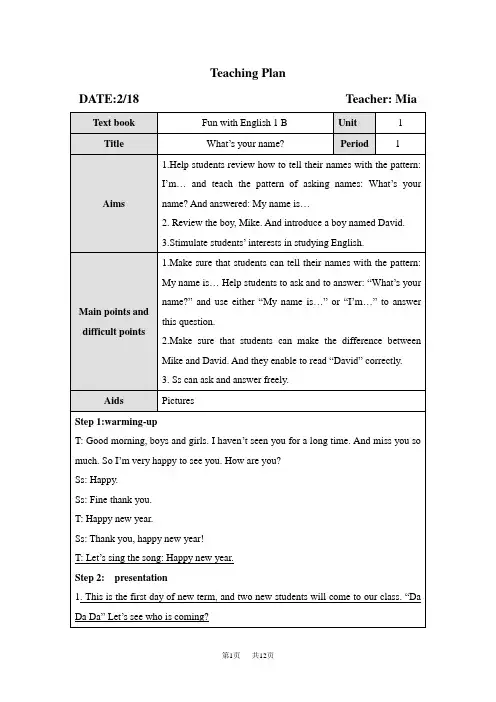 Teaching Plan

DATE:2/18 Teacher: Mia

| Text book | Fun with English 1 B | Unit | 1 |
|---|---|---|---|
| Title | What's your name? | Period | 1 |
| Aims | 1.Help students review how to tell their names with the pattern: I'm… and teach the pattern of asking names: What's your name? And answered: My name is… 2. Review the boy, Mike. And introduce a boy named David. 3.Stimulate students' interests in studying English. | | |
| Main points and difficult points | 1.Make sure that students can tell their names with the pattern: My name is… Help students to ask and to answer: "What's your name?" and use either "My name is…" or "I'm…" to answer this question. 2.Make sure that students can make the difference between Mike and David. And they enable to read "David" correctly. 3. Ss can ask and answer freely. | | |
| Aids | Pictures | | |

Step 1:warming-up

T: Good morning, boys and girls. I haven't seen you for a long time. And miss you so much. So I'm very happy to see you. How are you?

Ss: Happy.

Ss: Fine thank you.

T: Happy new year.

Ss: Thank you, happy new year!

T: Let's sing the song: Happy new year.

Step 2: presentation

1. This is the first day of new term, and two new students will come to our class. "Da Da Da" Let's see who is coming?

第1页 共12页